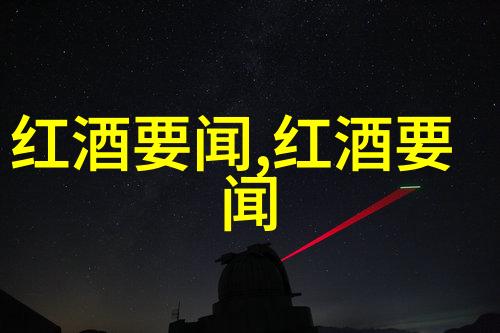 红酒要闻,红酒要闻